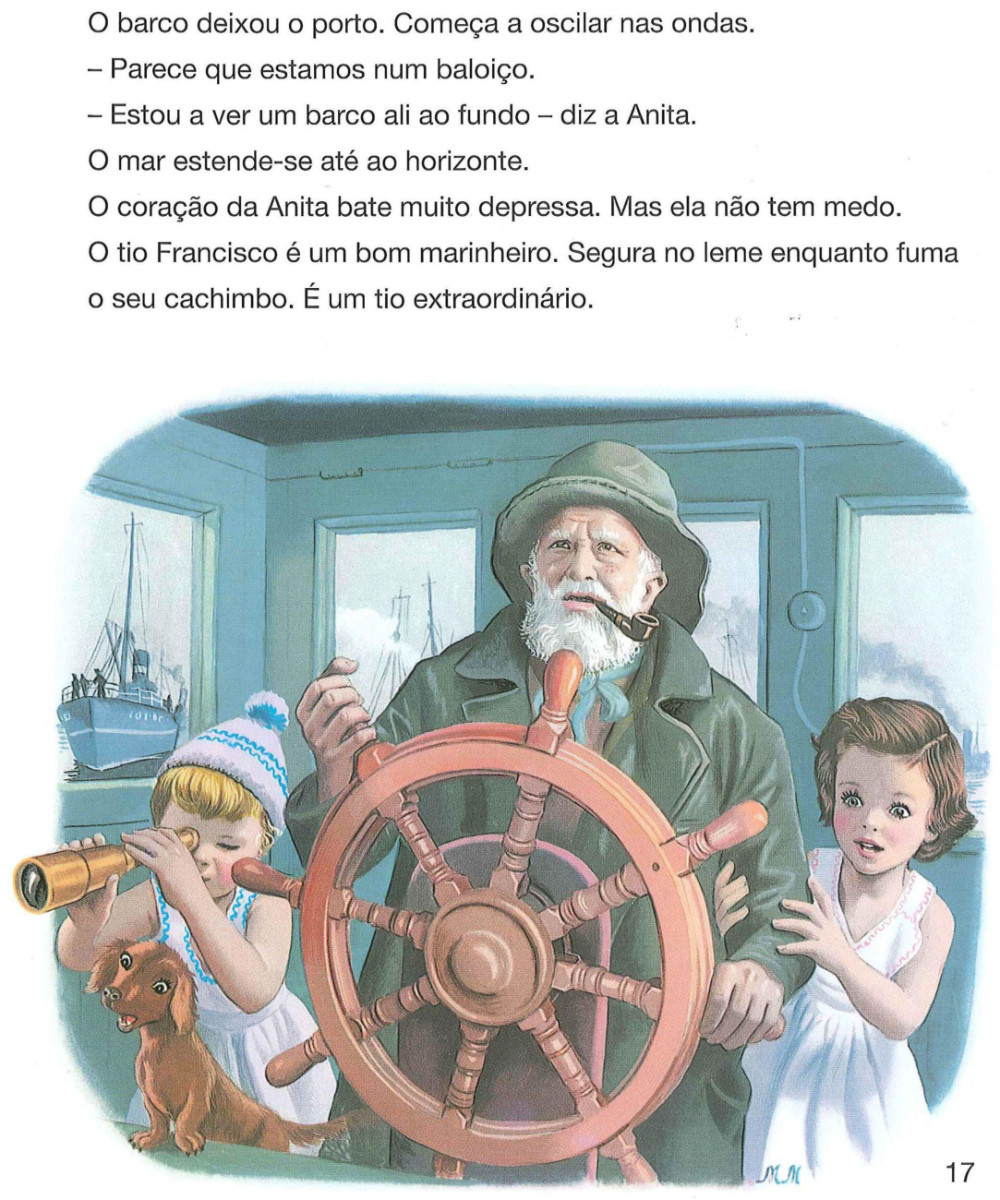 O barco deixou o porto. Começa a oscilar nas ondas.

– Parece que estamos num baloiço.

– Estou a ver um barco ali ao fundo – diz a Anita.

O mar estende-se até ao horizonte.

O coração da Anita bate muito depressa. Mas ela não tem medo.

O tio Francisco é um bom marinheiro. Segura no leme enquanto fuma o seu cachimbo. É um tio extraordinário.

MM

17